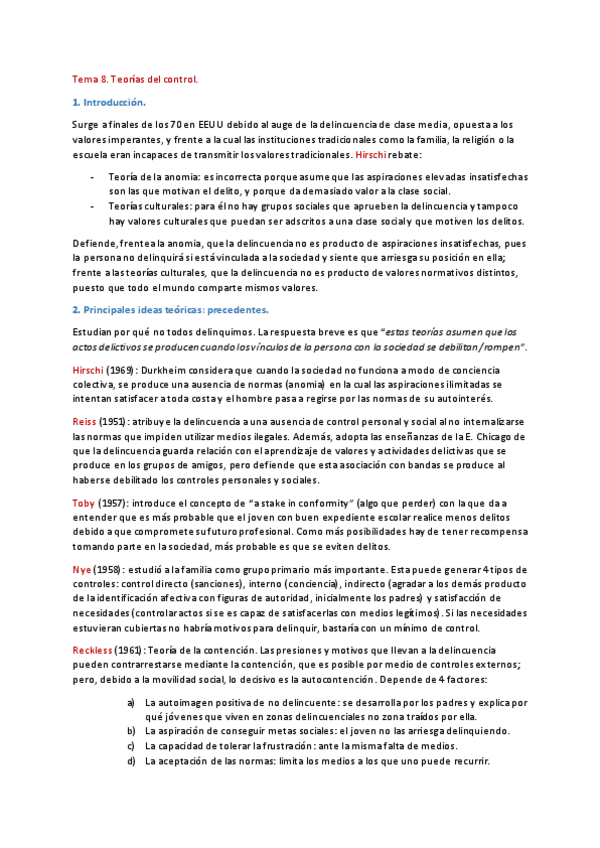 Tema 8. Teorías del control.

1. Introducción.

Surge a finales de los 70 en EEUU debido al auge de la delincuencia de clase media, opuesta a los valores imperantes, y frente a la cual las instituciones tradicionales como la familia, la religión o la escuela eran incapaces de transmitir los valores tradicionales. Hirschi rebate:

- Teoría de la anomia: es incorrecta porque asume que las aspiraciones elevadas insatisfechas son las que motivan el delito, y porque da demasiado valor a la clase social.
- Teorías culturales: para él no hay grupos sociales que aprueben la delincuencia y tampoco hay valores culturales que puedan ser adscritos a una clase social y que motiven los delitos.

Defiende, frente a la anomia, que la delincuencia no es producto de aspiraciones insatisfechas, pues la persona no delinquirá si está vinculada a la sociedad y siente que arriesga su posición en ella; frente a las teorías culturales, que la delincuencia no es producto de valores normativos distintos, puesto que todo el mundo comparte mismos valores.

2. Principales ideas teóricas: precedentes.

Estudian por qué no todos delinquimos. La respuesta breve es que "estas teorías asumen que los actos delictivos se producen cuando los vínculos de la persona con la sociedad se debilitan/rompen".

Hirschi (1969): Durkheim considera que cuando la sociedad no funciona a modo de conciencia colectiva, se produce una ausencia de normas (anomia) en la cual las aspiraciones ilimitadas se intentan satisfacer a toda costa y el hombre pasa a regirse por las normas de su autointerés.

Reiss (1951): atribuye la delincuencia a una ausencia de control personal y social al no internalizarse las normas que impiden utilizar medios ilegales. Además, adopta las enseñanzas de la E. Chicago de que la delincuencia guarda relación con el aprendizaje de valores y actividades delictivas que se produce en los grupos de amigos, pero defiende que esta asociación con bandas se produce al haberse debilitado los controles personales y sociales.

Toby (1957): introduce el concepto de "a stake in conformity" (algo que perder) con la que da a entender que es más probable que el joven con buen expediente escolar realice menos delitos debido a que compromete su futuro profesional. Como más posibilidades hay de tener recompensa tomando parte en la sociedad, más probable es que se eviten delitos.

Nye (1958): estudió a la familia como grupo primario más importante. Esta puede generar 4 tipos de controles: control directo (sanciones), interno (conciencia), indirecto (agradar a los demás producto de la identificación afectiva con figuras de autoridad, inicialmente los padres) y satisfacción de necesidades (controlar actos si se es capaz de satisfacerlas con medios legítimos). Si las necesidades estuvieran cubiertas no habría motivos para delinquir, bastaría con un mínimo de control.

Reckless (1961): Teoría de la contención. Las presiones y motivos que llevan a la delincuencia pueden contrarrestarse mediante la contención, que es posible por medio de controles externos; pero, debido a la movilidad social, lo decisivo es la autocontención. Depende de 4 factores:

a) La autoimagen positiva de no delincuente: se desarrolla por los padres y explica por qué jóvenes que viven en zonas delincuenciales no zona traídos por ella.
b) La aspiración de conseguir metas sociales: el joven no las arriesga delinquiendo.
c) La capacidad de tolerar la frustración: ante la misma falta de medios.
d) La aceptación de las normas: limita los medios a los que uno puede recurrir.